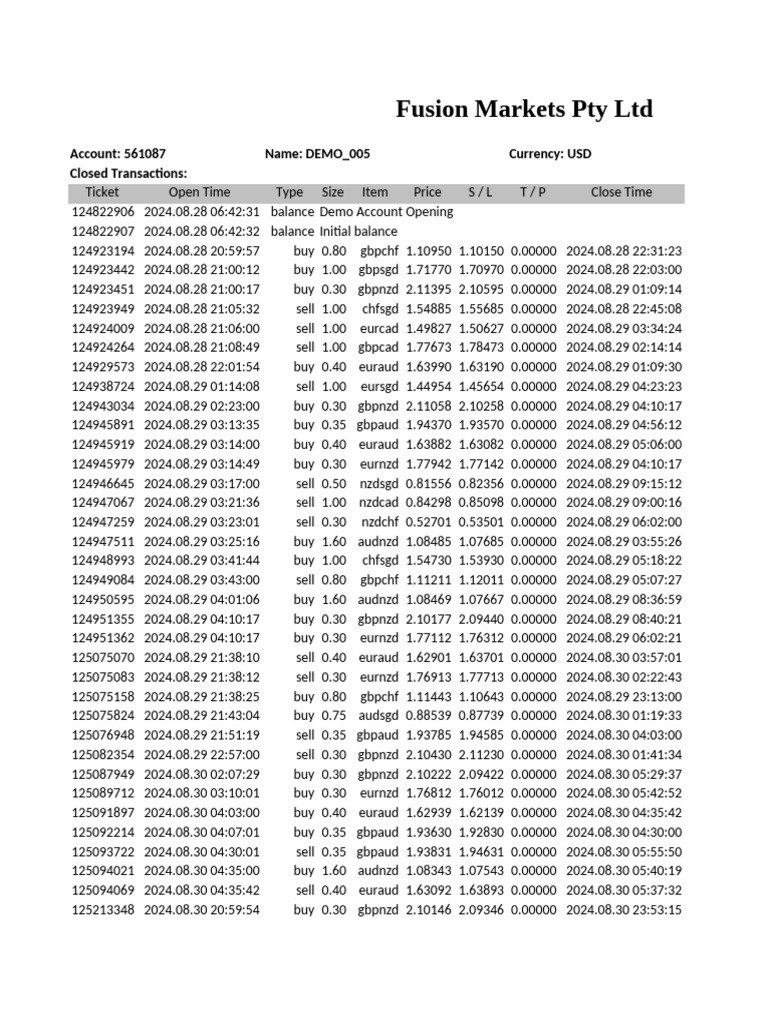 Fusion Markets Pty Ltd

Account: 561087 Name: DEMO_005 Currency: USD

Closed Transactions:

| Ticket | Open Time | Type | Size | Item | Price | S / L | T / P | Close Time |
|---|---|---|---|---|---|---|---|---|
| 124822906 | 2024.08.28 06:42:31 | balance | Demo Account Opening | | | | | |
| 124822907 | 2024.08.28 06:42:32 | balance | Initial balance | | | | | |
| 124923194 | 2024.08.28 20:59:57 | buy | 0.80 | gbpchf | 1.10950 | 1.10150 | 0.00000 | 2024.08.28 22:31:23 |
| 124923442 | 2024.08.28 21:00:12 | buy | 1.00 | gbpsgd | 1.71770 | 1.70970 | 0.00000 | 2024.08.28 22:03:00 |
| 124923451 | 2024.08.28 21:00:17 | buy | 0.30 | gbpnzd | 2.11395 | 2.10595 | 0.00000 | 2024.08.29 01:09:14 |
| 124923949 | 2024.08.28 21:05:32 | sell | 1.00 | chfsgd | 1.54885 | 1.55685 | 0.00000 | 2024.08.28 22:45:08 |
| 124924009 | 2024.08.28 21:06:00 | sell | 1.00 | eurcad | 1.49827 | 1.50627 | 0.00000 | 2024.08.29 03:34:24 |
| 124924264 | 2024.08.28 21:08:49 | sell | 1.00 | gbpcad | 1.77673 | 1.78473 | 0.00000 | 2024.08.29 02:14:14 |
| 124929573 | 2024.08.28 22:01:54 | buy | 0.40 | euraud | 1.63990 | 1.63190 | 0.00000 | 2024.08.29 01:09:30 |
| 124938724 | 2024.08.29 01:14:08 | sell | 1.00 | eursgd | 1.44954 | 1.45654 | 0.00000 | 2024.08.29 04:23:23 |
| 124943034 | 2024.08.29 02:23:00 | buy | 0.30 | gbpnzd | 2.11058 | 2.10258 | 0.00000 | 2024.08.29 04:10:17 |
| 124945891 | 2024.08.29 03:13:35 | buy | 0.35 | gbpaud | 1.94370 | 1.93570 | 0.00000 | 2024.08.29 04:56:12 |
| 124945919 | 2024.08.29 03:14:00 | buy | 0.40 | euraud | 1.63882 | 1.63082 | 0.00000 | 2024.08.29 05:06:00 |
| 124945979 | 2024.08.29 03:14:49 | buy | 0.30 | eurnzd | 1.77942 | 1.77142 | 0.00000 | 2024.08.29 04:10:17 |
| 124946645 | 2024.08.29 03:17:00 | sell | 0.50 | nzdsgd | 0.81556 | 0.82356 | 0.00000 | 2024.08.29 09:15:12 |
| 124947067 | 2024.08.29 03:21:36 | sell | 1.00 | nzdcad | 0.84298 | 0.85098 | 0.00000 | 2024.08.29 09:00:16 |
| 124947259 | 2024.08.29 03:23:01 | sell | 0.30 | nzdchf | 0.52701 | 0.53501 | 0.00000 | 2024.08.29 06:02:00 |
| 124947511 | 2024.08.29 03:25:16 | buy | 1.60 | audnzd | 1.08485 | 1.07685 | 0.00000 | 2024.08.29 03:55:26 |
| 124948993 | 2024.08.29 03:41:44 | buy | 1.00 | chfsgd | 1.54730 | 1.53930 | 0.00000 | 2024.08.29 05:18:22 |
| 124949084 | 2024.08.29 03:43:00 | sell | 0.80 | gbpchf | 1.11211 | 1.12011 | 0.00000 | 2024.08.29 05:07:27 |
| 124950595 | 2024.08.29 04:01:06 | buy | 1.60 | audnzd | 1.08469 | 1.07667 | 0.00000 | 2024.08.29 08:36:59 |
| 124951355 | 2024.08.29 04:10:17 | buy | 0.30 | gbpnzd | 2.10177 | 2.09440 | 0.00000 | 2024.08.29 08:40:21 |
| 124951362 | 2024.08.29 04:10:17 | buy | 0.30 | eurnzd | 1.77112 | 1.76312 | 0.00000 | 2024.08.29 06:02:21 |
| 125075070 | 2024.08.29 21:38:10 | sell | 0.40 | euraud | 1.62901 | 1.63701 | 0.00000 | 2024.08.30 03:57:01 |
| 125075083 | 2024.08.29 21:38:12 | sell | 0.30 | eurnzd | 1.76913 | 1.77713 | 0.00000 | 2024.08.30 02:22:43 |
| 125075158 | 2024.08.29 21:38:25 | buy | 0.80 | gbpchf | 1.11443 | 1.10643 | 0.00000 | 2024.08.29 23:13:00 |
| 125075824 | 2024.08.29 21:43:04 | buy | 0.75 | audsgd | 0.88539 | 0.87739 | 0.00000 | 2024.08.30 01:19:33 |
| 125076948 | 2024.08.29 21:51:19 | sell | 0.35 | gbpaud | 1.93785 | 1.94585 | 0.00000 | 2024.08.30 04:03:00 |
| 125082354 | 2024.08.29 22:57:00 | sell | 0.30 | gbpnzd | 2.10430 | 2.11230 | 0.00000 | 2024.08.30 01:41:34 |
| 125087949 | 2024.08.30 02:07:29 | buy | 0.30 | gbpnzd | 2.10222 | 2.09422 | 0.00000 | 2024.08.30 05:29:37 |
| 125089712 | 2024.08.30 03:10:01 | buy | 0.30 | eurnzd | 1.76812 | 1.76012 | 0.00000 | 2024.08.30 05:42:52 |
| 125091897 | 2024.08.30 04:03:00 | buy | 0.40 | euraud | 1.62939 | 1.62139 | 0.00000 | 2024.08.30 04:35:42 |
| 125092214 | 2024.08.30 04:07:01 | buy | 0.35 | gbpaud | 1.93630 | 1.92830 | 0.00000 | 2024.08.30 04:30:00 |
| 125093722 | 2024.08.30 04:30:01 | sell | 0.35 | gbpaud | 1.93831 | 1.94631 | 0.00000 | 2024.08.30 05:55:50 |
| 125094021 | 2024.08.30 04:35:00 | buy | 1.60 | audnzd | 1.08343 | 1.07543 | 0.00000 | 2024.08.30 05:40:19 |
| 125094069 | 2024.08.30 04:35:42 | sell | 0.40 | euraud | 1.63092 | 1.63893 | 0.00000 | 2024.08.30 05:37:32 |
| 125213348 | 2024.08.30 20:59:54 | buy | 0.30 | gbpnzd | 2.10146 | 2.09346 | 0.00000 | 2024.08.30 23:53:15 |